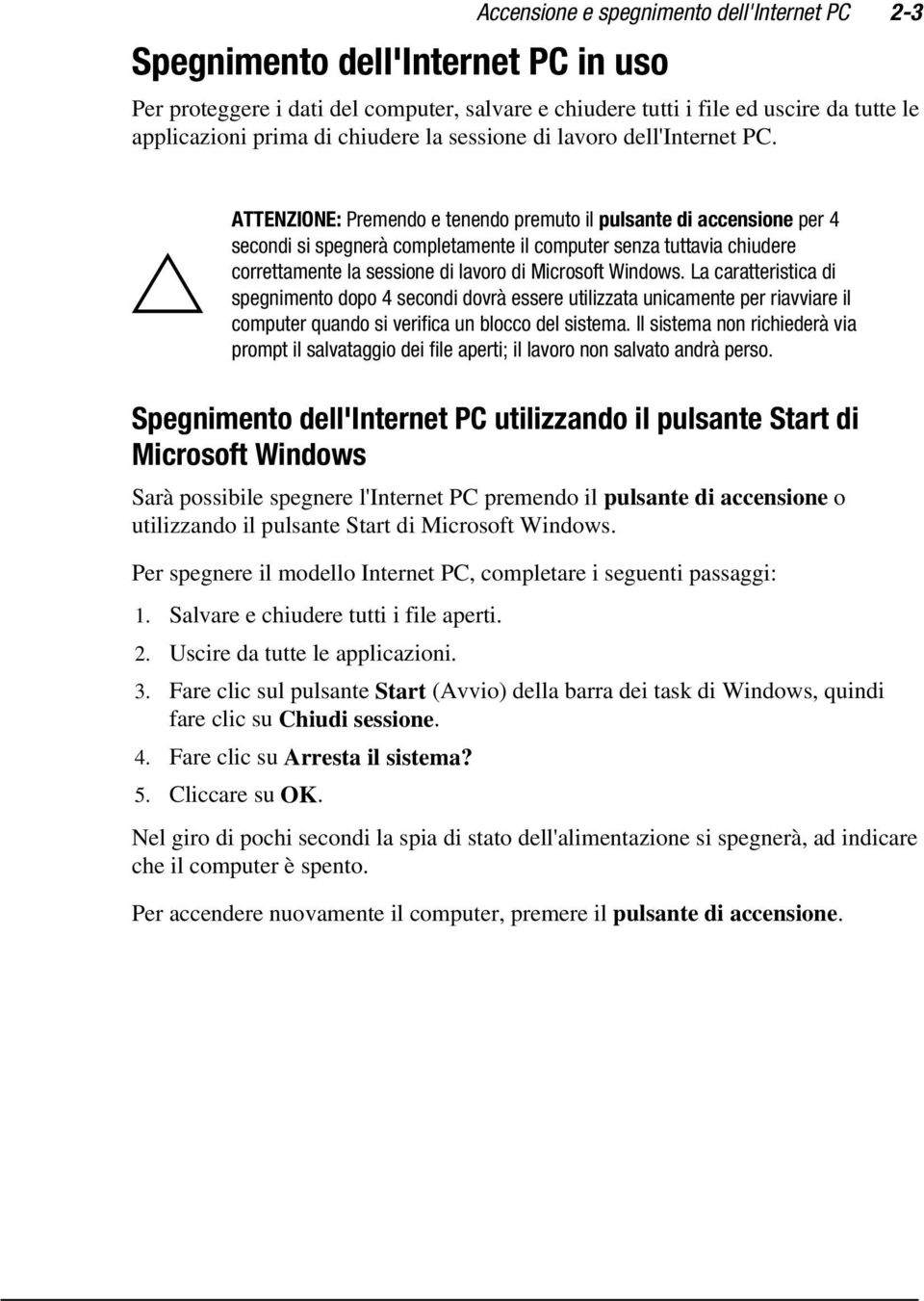 Accensione e spegnimento dell'Internet PC 2-3

Spegnimento dell'Internet PC in uso

Per proteggere i dati del computer, salvare e chiudere tutti i file ed uscire da tutte le applicazioni prima di chiudere la sessione di lavoro dell'Internet PC.

ATTENZIONE: Premendo e tenendo premuto il pulsante di accensione per 4 secondi si spegnerà completamente il computer senza tuttavia chiudere correttamente la sessione di lavoro di Microsoft Windows. La caratteristica di spegnimento dopo 4 secondi dovrà essere utilizzata unicamente per riavviare il computer quando si verifica un blocco del sistema. Il sistema non richiederà via prompt il salvataggio dei file aperti; il lavoro non salvato andrà perso.

Spegnimento dell'Internet PC utilizzando il pulsante Start di Microsoft Windows

Sarà possibile spegnere l'Internet PC premendo il pulsante di accensione o utilizzando il pulsante Start di Microsoft Windows.

Per spegnere il modello Internet PC, completare i seguenti passaggi:

1. Salvare e chiudere tutti i file aperti.
2. Uscire da tutte le applicazioni.
3. Fare clic sul pulsante Start (Avvio) della barra dei task di Windows, quindi fare clic su Chiudi sessione.
4. Fare clic su Arresta il sistema?
5. Cliccare su OK.

Nel giro di pochi secondi la spia di stato dell'alimentazione si spegnerà, ad indicare che il computer è spento.

Per accendere nuovamente il computer, premere il pulsante di accensione.